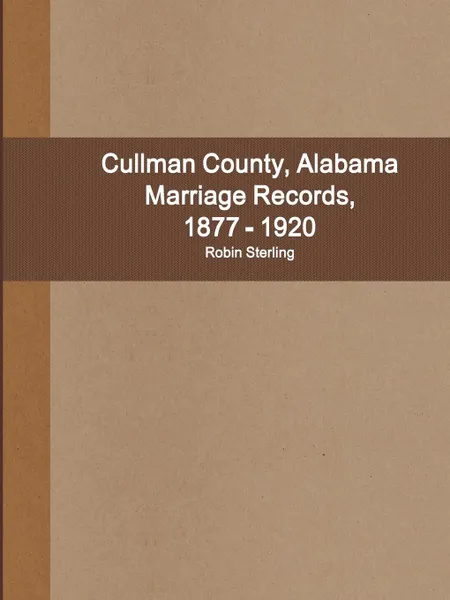 Cullman County, Alabama
Marriage Records,
1877 - 1920

Robin Sterling